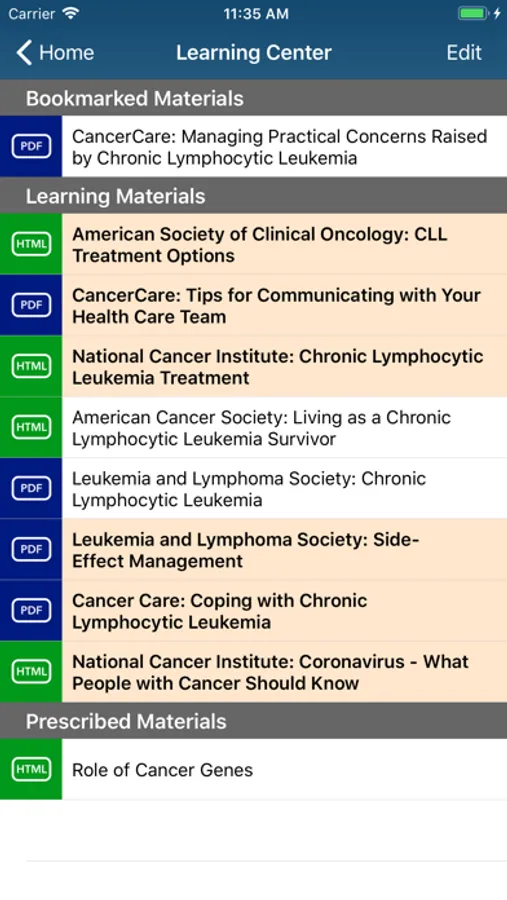 Carrier 11:35 AM

Home Learning Center Edit

Bookmarked Materials

PDF CancerCare: Managing Practical Concerns Raised by Chronic Lymphocytic Leukemia

Learning Materials

HTML American Society of Clinical Oncology: CLL Treatment Options

PDF CancerCare: Tips for Communicating with Your Health Care Team

HTML National Cancer Institute: Chronic Lymphocytic Leukemia Treatment

HTML American Cancer Society: Living as a Chronic Lymphocytic Leukemia Survivor

PDF Leukemia and Lymphoma Society: Chronic Lymphocytic Leukemia

PDF Leukemia and Lymphoma Society: Side-Effect Management

PDF Cancer Care: Coping with Chronic Lymphocytic Leukemia

HTML National Cancer Institute: Coronavirus - What People with Cancer Should Know

Prescribed Materials

HTML Role of Cancer Genes